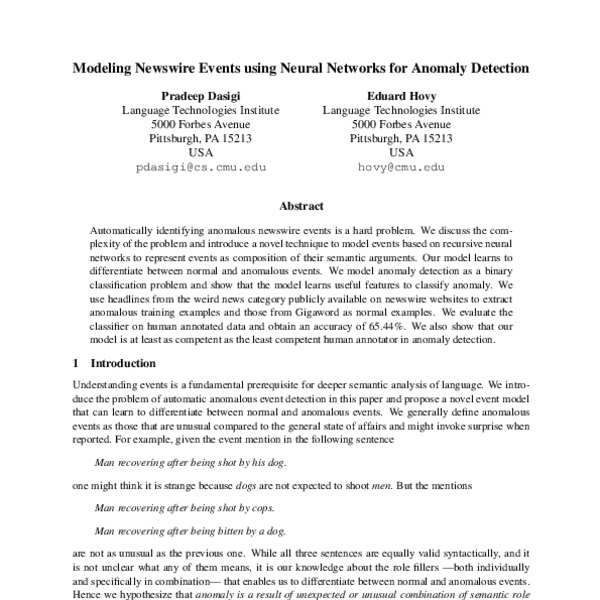 Modeling Newswire Events using Neural Networks for Anomaly Detection

Pradeep Dasigi
Language Technologies Institute
5000 Forbes Avenue
Pittsburgh, PA 15213
USA
pdasigi@cs.cmu.edu

Eduard Hovy
Language Technologies Institute
5000 Forbes Avenue
Pittsburgh, PA 15213
USA
hovy@cmu.edu

Abstract

Automatically identifying anomalous newswire events is a hard problem. We discuss the complexity of the problem and introduce a novel technique to model events based on recursive neural networks to represent events as composition of their semantic arguments. Our model learns to differentiate between normal and anomalous events. We model anomaly detection as a binary classification problem and show that the model learns useful features to classify anomaly. We use headlines from the weird news category publicly available on newswire websites to extract anomalous training examples and those from Gigaword as normal examples. We evaluate the classifier on human annotated data and obtain an accuracy of 65.44%. We also show that our model is at least as competent as the least competent human annotator in anomaly detection.

1 Introduction

Understanding events is a fundamental prerequisite for deeper semantic analysis of language. We introduce the problem of automatic anomalous event detection in this paper and propose a novel event model that can learn to differentiate between normal and anomalous events. We generally define anomalous events as those that are unusual compared to the general state of affairs and might invoke surprise when reported. For example, given the event mention in the following sentence

Man recovering after being shot by his dog.

one might think it is strange because dogs are not expected to shoot men. But the mentions

Man recovering after being shot by cops.

Man recovering after being bitten by a dog.

are not as unusual as the previous one. While all three sentences are equally valid syntactically, and it is not unclear what any of them means, it is our knowledge about the role fillers —both individually and specifically in combination— that enables us to differentiate between normal and anomalous events. Hence we hypothesize that anomaly is a result of unexpected or unusual combination of semantic role